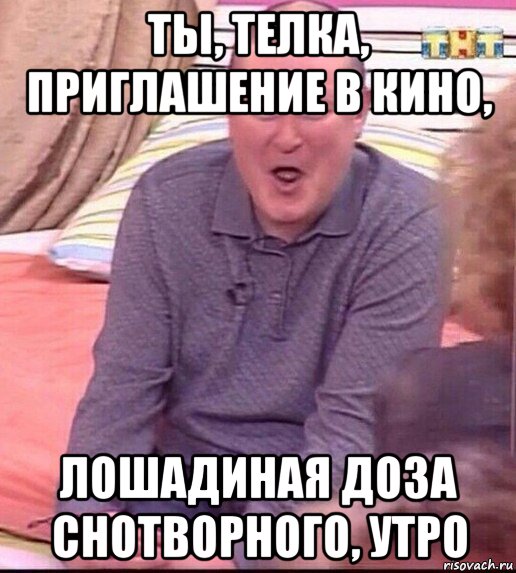 ТЫ, ТЕЛКА, ПРИГЛАШЕНИЕ В КИНО,

ТНТ

ЛОШАДИНАЯ ДОЗА СНОТВОРНОГО, УТРО

risovach.ru